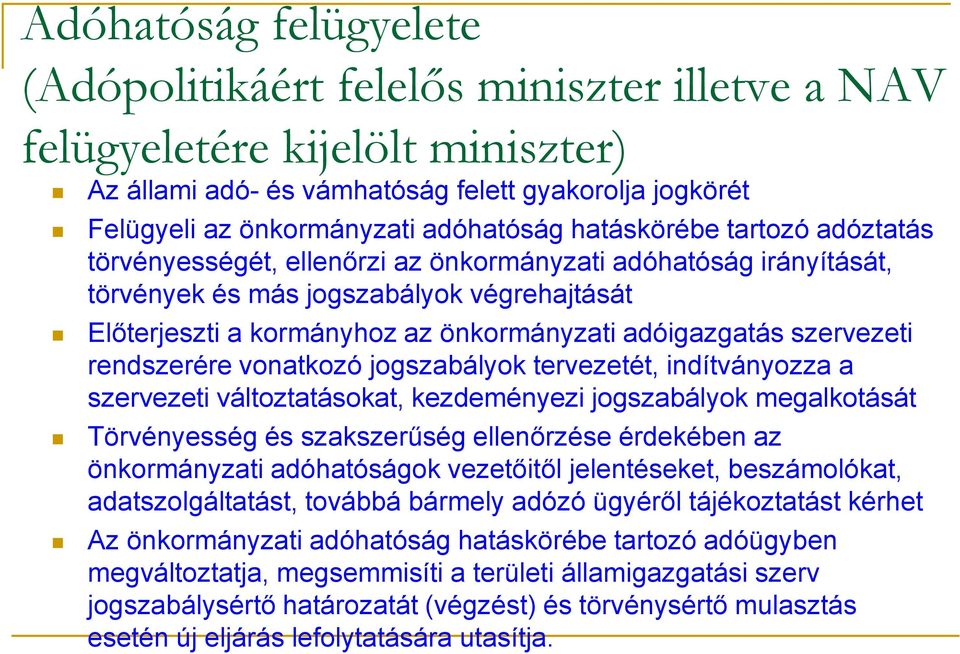 Adóhatóság felügyelete (Adópolitikáért felelős miniszter illetve a NAV felügyeletére kijelölt miniszter)

Az állami adó- és vámhatóság felett gyakorolja jogkörét

Felügyeli az önkormányzati adóhatóság hatáskörébe tartozó adóztatás törvényességét, ellenőrzi az önkormányzati adóhatóság irányítását, törvények és más jogszabályok végrehajtását

Előterjeszti a kormányhoz az önkormányzati adóigazgatás szervezeti rendszerére vonatkozó jogszabályok tervezetét, indítványozza a szervezeti változtatásokat, kezdeményezi jogszabályok megalkotását

Törvényesség és szakszerűség ellenőrzése érdekében az önkormányzati adóhatóságok vezetőitől jelentéseket, beszámolókat, adatszolgáltatást, továbbá bármely adózó ügyéről tájékoztatást kérhet

Az önkormányzati adóhatóság hatáskörébe tartozó adóügyben megváltoztatja, megsemmisíti a területi államigazgatási szerv jogszabálysértő határozatát (végzést) és törvénysértő mulasztás esetén új eljárás lefolytatására utasítja.